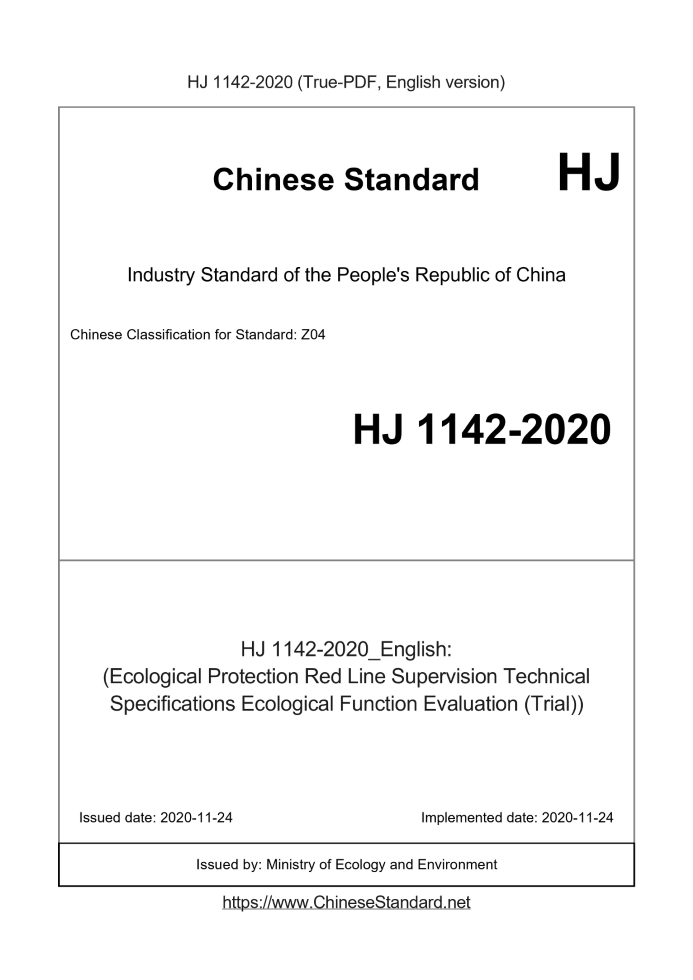 HJ 1142-2020 (True-PDF, English version)

Chinese Standard HJ

Industry Standard of the People's Republic of China

Chinese Classification for Standard: Z04

HJ 1142-2020

HJ 1142-2020_English:
(Ecological Protection Red Line Supervision Technical Specifications Ecological Function Evaluation (Trial))

Issued date: 2020-11-24

Implemented date: 2020-11-24

Issued by: Ministry of Ecology and Environment

https://www.ChineseStandard.net